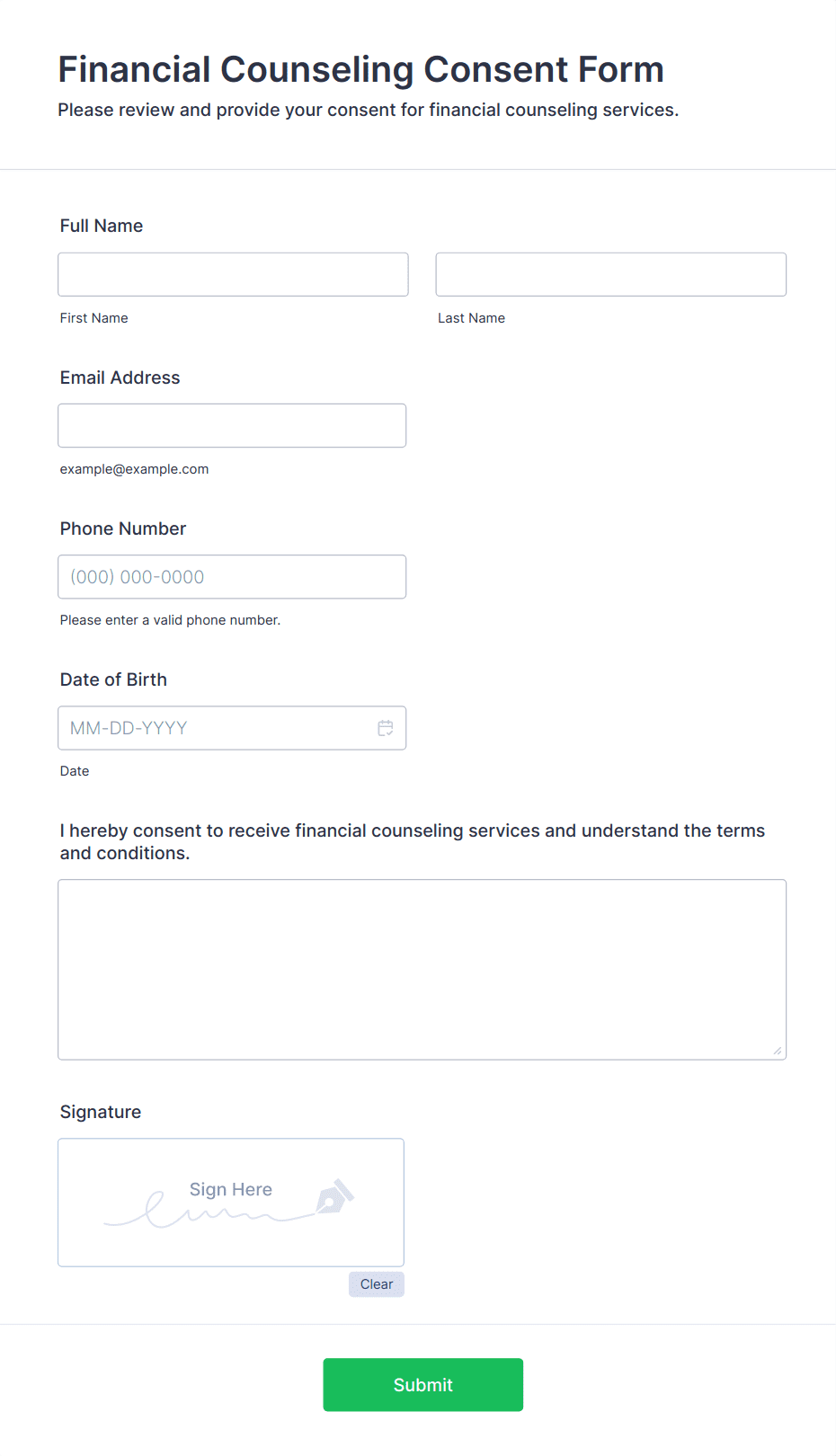 Financial Counseling Consent Form
Please review and provide your consent for financial counseling services.

Full Name

First Name

Last Name

Email Address

example@example.com

Phone Number

(000) 000-0000

Please enter a valid phone number.

Date of Birth

MM-DD-YYYY

Date

I hereby consent to receive financial counseling services and understand the terms and conditions.

Signature

Sign Here

Clear

Submit